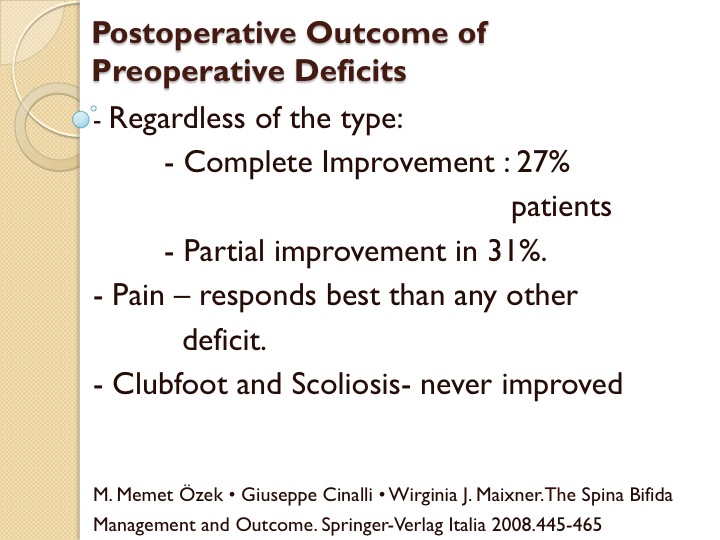 Postoperative Outcome of Preoperative Deficits

- Regardless of the type:

- Complete Improvement : 27% patients

- Partial improvement in 31%.

- Pain – responds best than any other deficit.

- Clubfoot and Scoliosis- never improved

M. Memet Özek • Giuseppe Cinalli • Wirginia J. Maixner. The Spina Bifida Management and Outcome. Springer-Verlag Italia 2008.445-465